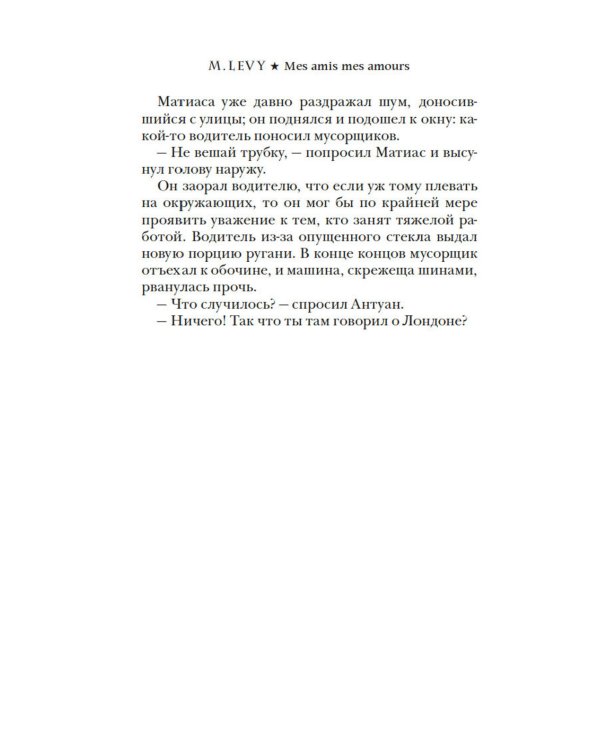 M. LEVY ★ Mes amis mes amours

Матиаса уже давно раздражал шум, доносившийся с улицы; он поднялся и подошел к окну: какой-то водитель поносил мусорщиков.
— Не вешай трубку, — попросил Матиас и высунул голову наружу.
Он заорал водителю, что если уж тому плевать на окружающих, то он мог бы по крайней мере проявить уважение к тем, кто занят тяжелой работой. Водитель из-за опущенного стекла выдал новую порцию ругани. В конце концов мусорщик отъехал к обочине, и машина, скрежеща шинами, рванулась прочь.
— Что случилось? — спросил Антуан.
— Ничего! Так что ты там говорил о Лондоне?